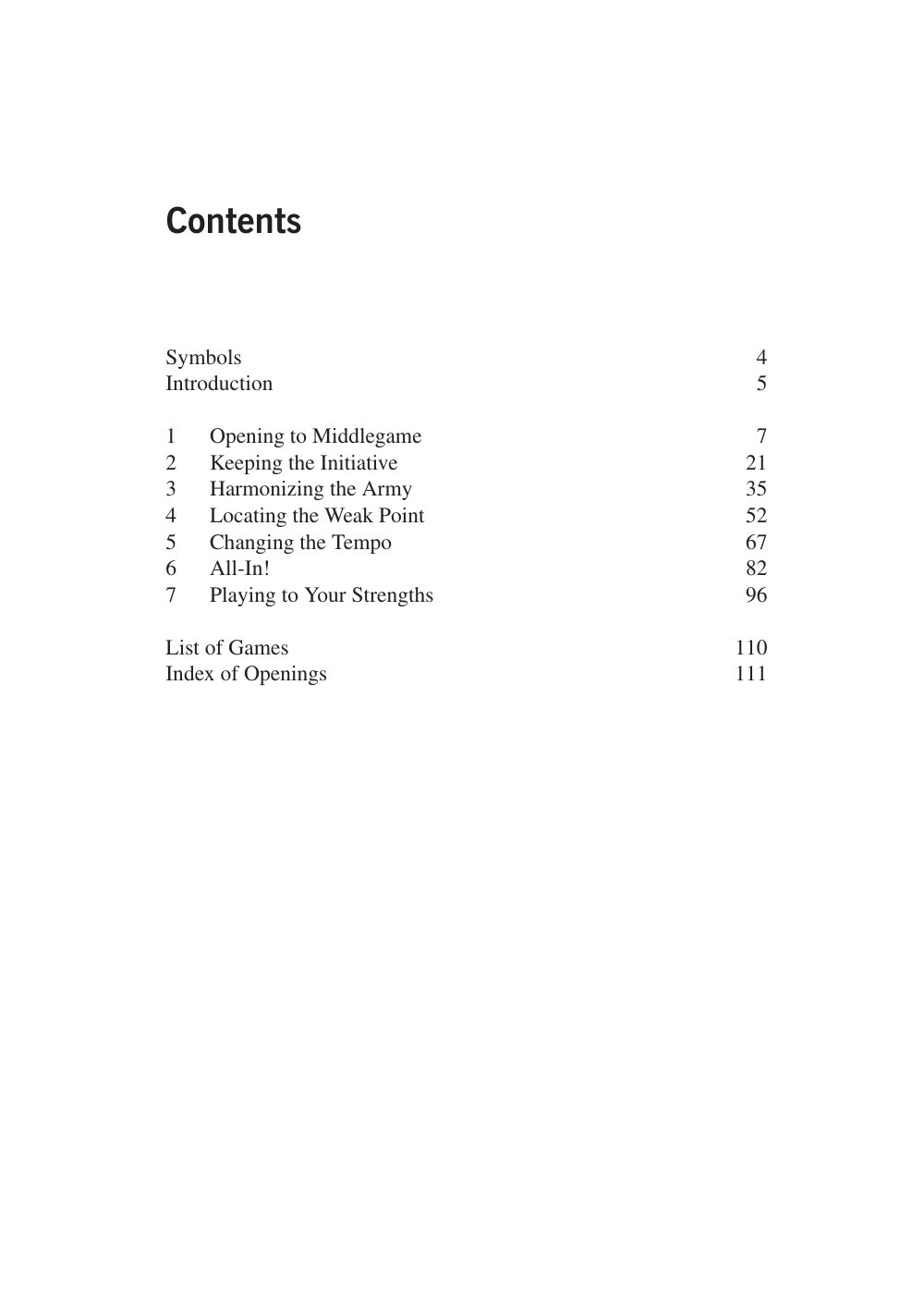 Contents

Symbols 4
Introduction 5

1 Opening to Middlegame 7
2 Keeping the Initiative 21
3 Harmonizing the Army 35
4 Locating the Weak Point 52
5 Changing the Tempo 67
6 All-In! 82
7 Playing to Your Strengths 96

List of Games 110
Index of Openings 111